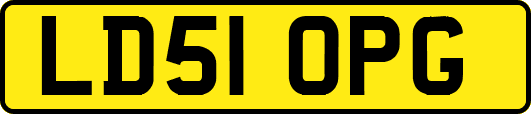 LD51 OPG